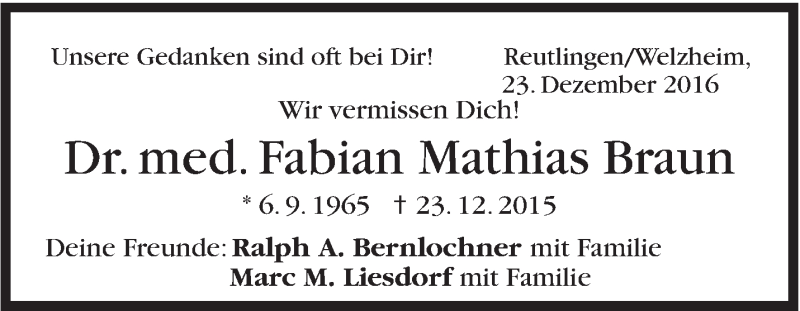 Unsere Gedanken sind oft bei Dir!

Reutlingen/Welzheim, 23. Dezember 2016

Wir vermissen Dich!

Dr. med. Fabian Mathias Braun

* 6. 9. 1965 † 23. 12. 2015

Deine Freunde: Ralph A. Bernlochner mit Familie
Marc M. Liesdorf mit Familie